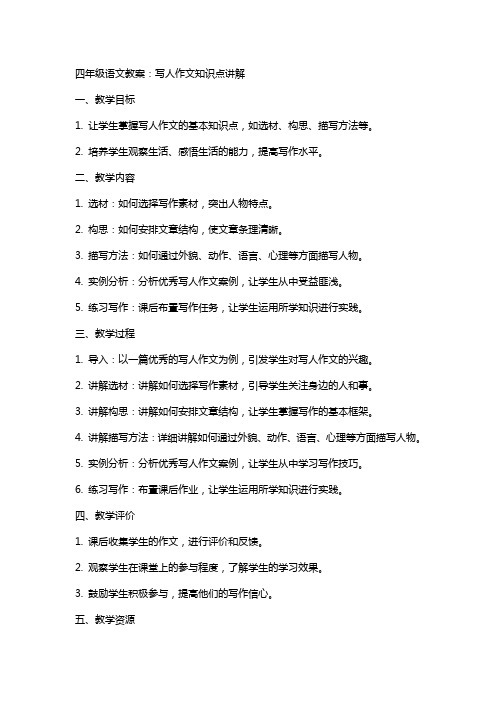 四年级语文教案：写人作文知识点讲解

一、教学目标

1. 让学生掌握写人作文的基本知识点，如选材、构思、描写方法等。

2. 培养学生观察生活、感悟生活的能力，提高写作水平。

二、教学内容

1. 选材：如何选择写作素材，突出人物特点。

2. 构思：如何安排文章结构，使文章条理清晰。

3. 描写方法：如何通过外貌、动作、语言、心理等方面描写人物。

4. 实例分析：分析优秀写人作文案例，让学生从中受益匪浅。

5. 练习写作：课后布置写作任务，让学生运用所学知识进行实践。

三、教学过程

1. 导入：以一篇优秀的写人作文为例，引发学生对写人作文的兴趣。

2. 讲解选材：讲解如何选择写作素材，引导学生关注身边的人和事。

3. 讲解构思：讲解如何安排文章结构，让学生掌握写作的基本框架。

4. 讲解描写方法：详细讲解如何通过外貌、动作、语言、心理等方面描写人物。

5. 实例分析：分析优秀写人作文案例，让学生从中学习写作技巧。

6. 练习写作：布置课后作业，让学生运用所学知识进行实践。

四、教学评价

1. 课后收集学生的作文，进行评价和反馈。

2. 观察学生在课堂上的参与程度，了解学生的学习效果。

3. 鼓励学生积极参与，提高他们的写作信心。

五、教学资源